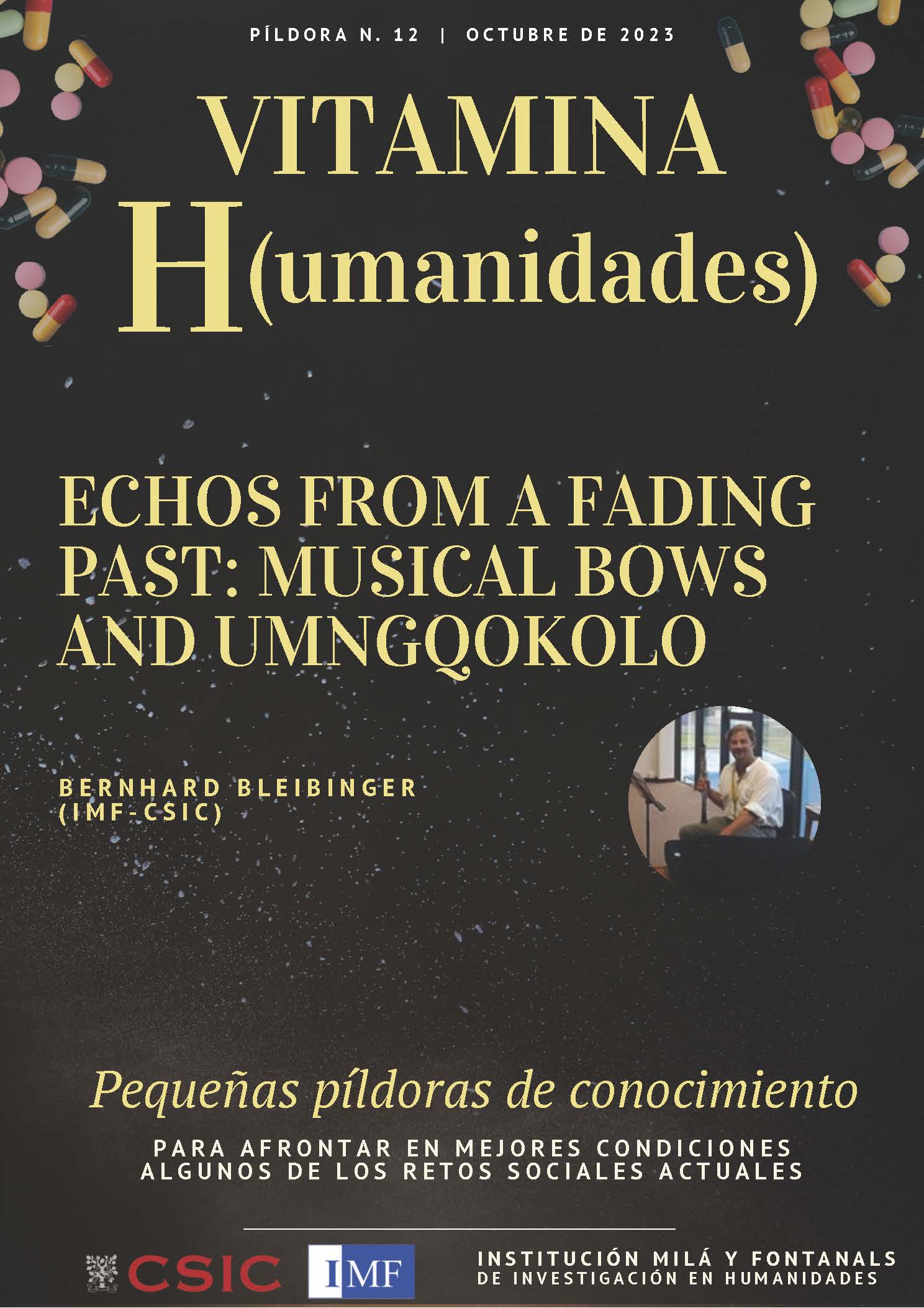 PÍLDORA N. 12 | OCTUBRE DE 2023

VITAMINA H(umanidades)

ECHOS FROM A FADING PAST: MUSICAL BOWS AND UMNGQOKOLO

BERNHARD BLEIBINGER (IMF-CSIC)

Pequeñas píldoras de conocimiento

PARA AFRONTAR EN MEJORES CONDICIONES ALGUNOS DE LOS RETOS SOCIALES ACTUALES

CSIC IMF INSTITUCIÓN MILÁ Y FONTANALS DE INVESTIGACIÓN EN HUMANIDADES